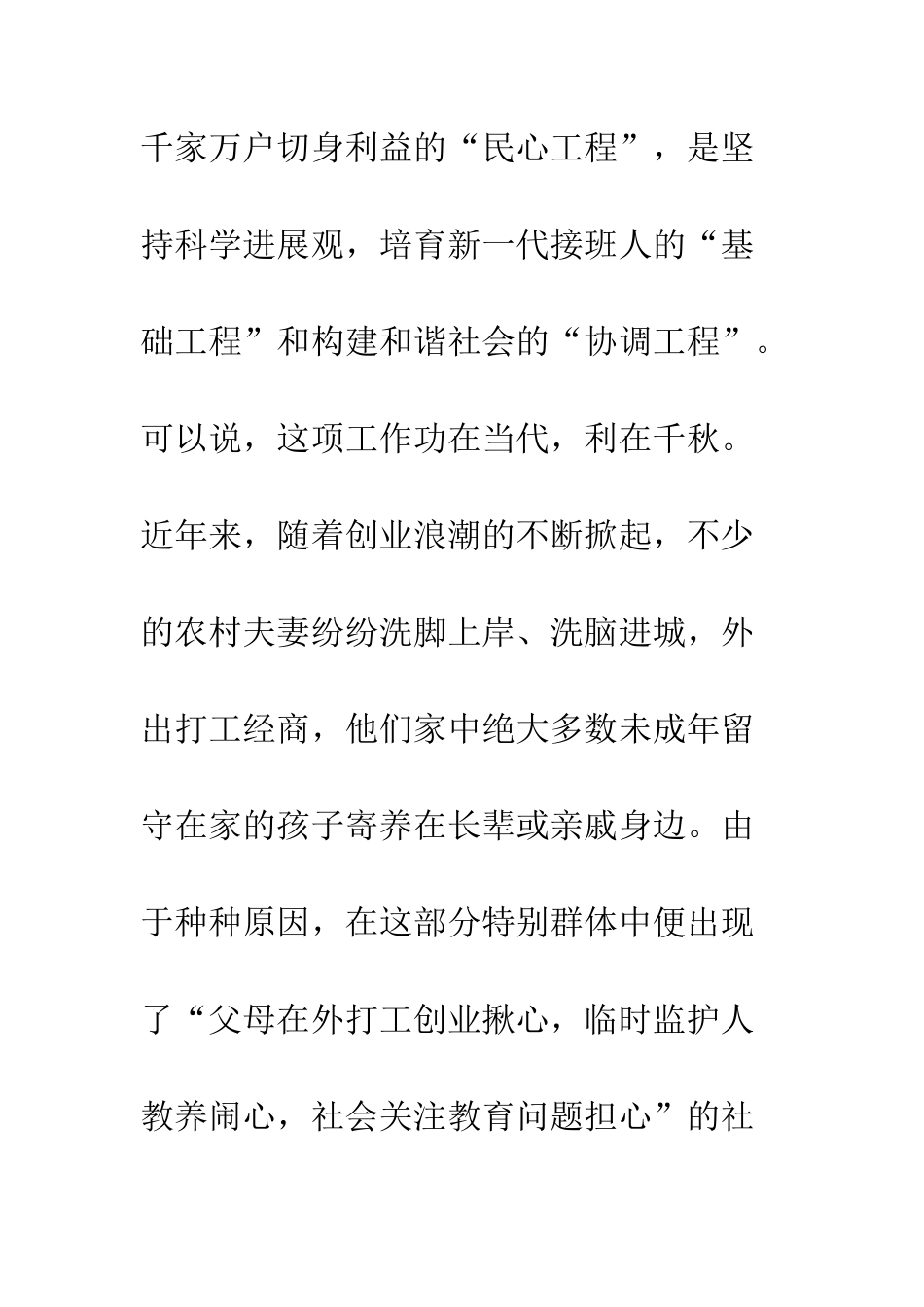 千家万户切身利益的“民心工程”，是坚持科学进展观，培育新一代接班人的“基础工程”和构建和谐社会的“协调工程”。可以说，这项工作功在当代，利在千秋。近年来，随着创业浪潮的不断掀起，不少的农村夫妻纷纷洗脚上岸、洗脑进城，外出打工经商，他们家中绝大多数未成年留守在家的孩子寄养在长辈或亲戚身边。由于种种原因，在这部分特别群体中便出现了“父母在外打工创业揪心，临时监护人教养闹心，社会关注教育问题担心”的社